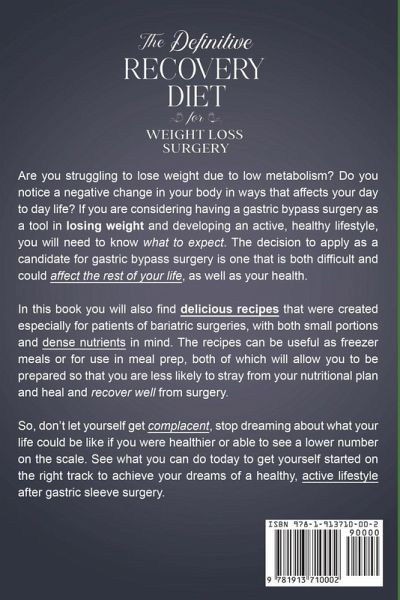 The Definitive
RECOVERY
DIET
for
WEIGHT LOSS
SURGERY

Are you struggling to lose weight due to low metabolism? Do you notice a negative change in your body in ways that affects your day to day life? If you are considering having a gastric bypass surgery as a tool in losing weight and developing an active, healthy lifestyle, you will need to know what to expect. The decision to apply as a candidate for gastric bypass surgery is one that is both difficult and could affect the rest of your life, as well as your health.

In this book you will also find delicious recipes that were created especially for patients of bariatric surgeries, with both small portions and dense nutrients in mind. The recipes can be useful as freezer meals or for use in meal prep, both of which will allow you to be prepared so that you are less likely to stray from your nutritional plan and heal and recover well from surgery.

So, don't let yourself get complacent, stop dreaming about what your life could be like if you were healthier or able to see a lower number on the scale. See what you can do today to get yourself started on the right track to achieve your dreams of a healthy, active lifestyle after gastric sleeve surgery.

ISBN 978-1-913710-00-2
90000
9 781913 710002